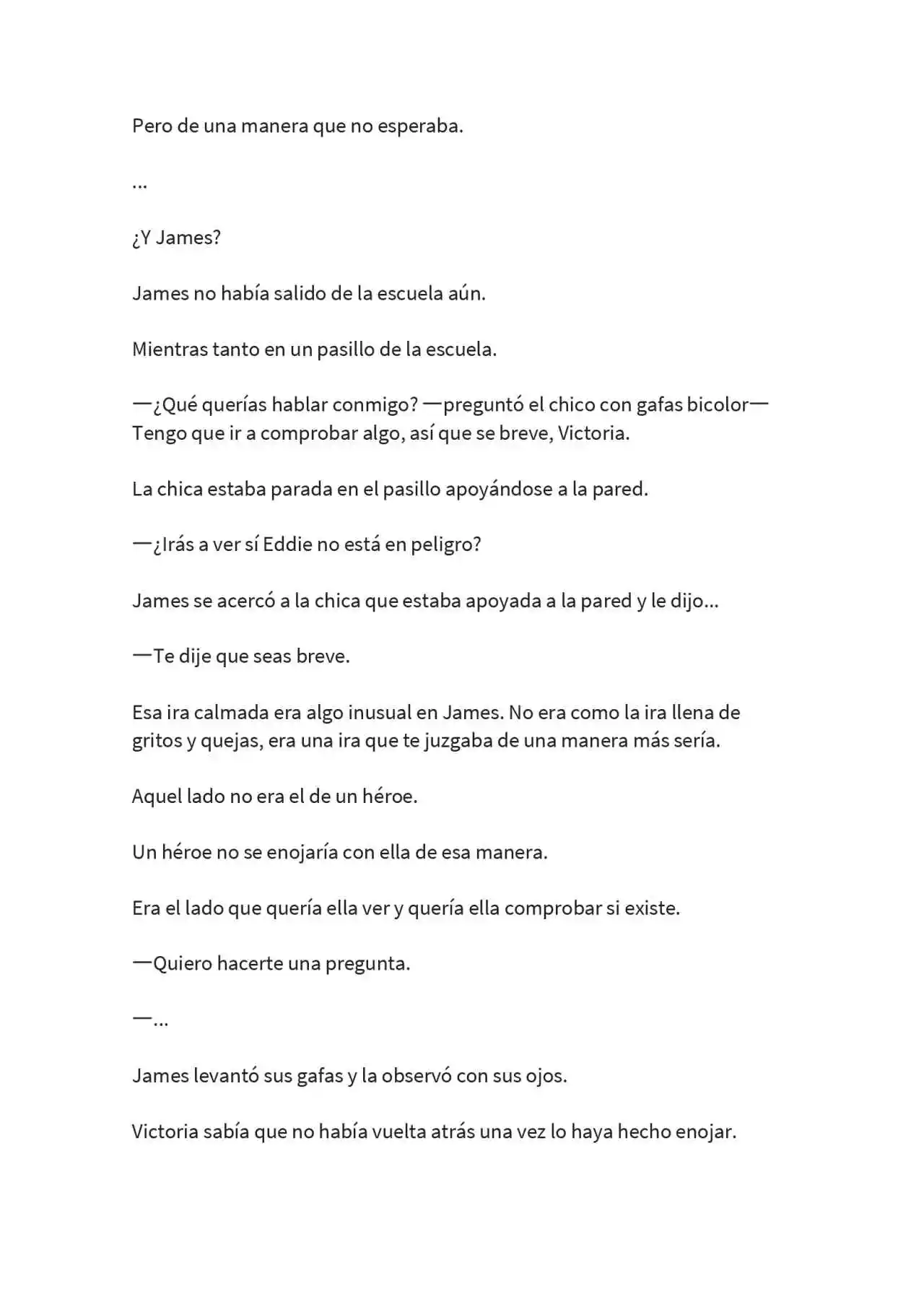 Pero de una manera que no esperaba.

...

¿Y James?

James no había salido de la escuela aún.

Mientras tanto en un pasillo de la escuela.

—¿Qué querías hablar conmigo? —preguntó el chico con gafas bicolor— Tengo que ir a comprobar algo, así que se breve, Victoria.

La chica estaba parada en el pasillo apoyándose a la pared.

—¿Irás a ver sí Eddie no está en peligro?

James se acercó a la chica que estaba apoyada a la pared y le dijo...

—Te dije que seas breve.

Esa ira calmada era algo inusual en James. No era como la ira llena de gritos y quejas, era una ira que te juzgaba de una manera más sería.

Aquel lado no era el de un héroe.

Un héroe no se enojaría con ella de esa manera.

Era el lado que quería ella ver y quería ella comprobar si existe.

—Quiero hacerte una pregunta.

—...

James levantó sus gafas y la observó con sus ojos.

Victoria sabía que no había vuelta atrás una vez lo haya hecho enojar.